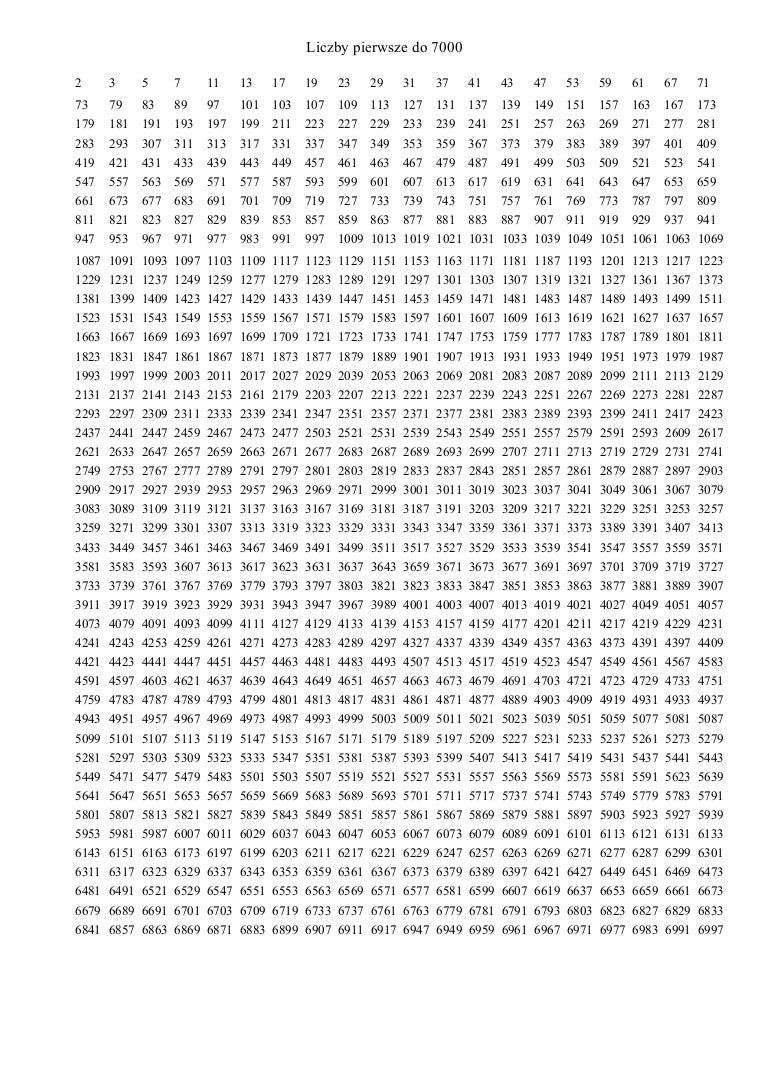 Liczby pierwsze do 7000

| 2 | 3 | 5 | 7 | 11 | 13 | 17 | 19 | 23 | 29 | 31 | 37 | 41 | 43 | 47 | 53 | 59 | 61 | 67 | 71 |
|---|---|---|---|---|---|---|---|---|---|---|---|---|---|---|---|---|---|---|---|
| 73 | 79 | 83 | 89 | 97 | 101 | 103 | 107 | 109 | 113 | 127 | 131 | 137 | 139 | 149 | 151 | 157 | 163 | 167 | 173 |
| 179 | 181 | 191 | 193 | 197 | 199 | 211 | 223 | 227 | 229 | 233 | 239 | 241 | 251 | 257 | 263 | 269 | 271 | 277 | 281 |
| 283 | 293 | 307 | 311 | 313 | 317 | 331 | 337 | 347 | 349 | 353 | 359 | 367 | 373 | 379 | 383 | 389 | 397 | 401 | 409 |
| 419 | 421 | 431 | 433 | 439 | 443 | 449 | 457 | 461 | 463 | 467 | 479 | 487 | 491 | 499 | 503 | 509 | 521 | 523 | 541 |
| 547 | 557 | 563 | 569 | 571 | 577 | 587 | 593 | 599 | 601 | 607 | 613 | 617 | 619 | 631 | 641 | 643 | 647 | 653 | 659 |
| 661 | 673 | 677 | 683 | 691 | 701 | 709 | 719 | 727 | 733 | 739 | 743 | 751 | 757 | 761 | 769 | 773 | 787 | 797 | 809 |
| 811 | 821 | 823 | 827 | 829 | 839 | 853 | 857 | 859 | 863 | 877 | 881 | 883 | 887 | 907 | 911 | 919 | 929 | 937 | 941 |
| 947 | 953 | 967 | 971 | 977 | 983 | 991 | 997 | 1009 | 1013 | 1019 | 1021 | 1031 | 1033 | 1039 | 1049 | 1051 | 1061 | 1063 | 1069 |
| 1087 | 1091 | 1093 | 1097 | 1103 | 1109 | 1117 | 1123 | 1129 | 1151 | 1153 | 1163 | 1171 | 1181 | 1187 | 1193 | 1201 | 1213 | 1217 | 1223 |
| 1229 | 1231 | 1237 | 1249 | 1259 | 1277 | 1279 | 1283 | 1289 | 1291 | 1297 | 1301 | 1303 | 1307 | 1319 | 1321 | 1327 | 1361 | 1367 | 1373 |
| 1381 | 1399 | 1409 | 1423 | 1427 | 1429 | 1433 | 1439 | 1447 | 1451 | 1453 | 1459 | 1471 | 1481 | 1483 | 1487 | 1489 | 1493 | 1499 | 1511 |
| 1523 | 1531 | 1543 | 1549 | 1553 | 1559 | 1567 | 1571 | 1579 | 1583 | 1597 | 1601 | 1607 | 1609 | 1613 | 1619 | 1621 | 1627 | 1637 | 1657 |
| 1663 | 1667 | 1669 | 1693 | 1697 | 1699 | 1709 | 1721 | 1723 | 1733 | 1741 | 1747 | 1753 | 1759 | 1777 | 1783 | 1787 | 1789 | 1801 | 1811 |
| 1823 | 1831 | 1847 | 1861 | 1867 | 1871 | 1873 | 1877 | 1879 | 1889 | 1901 | 1907 | 1913 | 1931 | 1933 | 1949 | 1951 | 1973 | 1979 | 1987 |
| 1993 | 1997 | 1999 | 2003 | 2011 | 2017 | 2027 | 2029 | 2039 | 2053 | 2063 | 2069 | 2081 | 2083 | 2087 | 2089 | 2099 | 2111 | 2113 | 2129 |
| 2131 | 2137 | 2141 | 2143 | 2153 | 2161 | 2179 | 2203 | 2207 | 2213 | 2221 | 2237 | 2239 | 2243 | 2251 | 2267 | 2269 | 2273 | 2281 | 2287 |
| 2293 | 2297 | 2309 | 2311 | 2333 | 2339 | 2341 | 2347 | 2351 | 2357 | 2371 | 2377 | 2381 | 2383 | 2389 | 2393 | 2399 | 2411 | 2417 | 2423 |
| 2437 | 2441 | 2447 | 2459 | 2467 | 2473 | 2477 | 2503 | 2521 | 2531 | 2539 | 2543 | 2549 | 2551 | 2557 | 2579 | 2591 | 2593 | 2609 | 2617 |
| 2621 | 2633 | 2647 | 2657 | 2659 | 2663 | 2671 | 2677 | 2683 | 2687 | 2689 | 2693 | 2699 | 2707 | 2711 | 2713 | 2719 | 2729 | 2731 | 2741 |
| 2749 | 2753 | 2767 | 2777 | 2789 | 2791 | 2797 | 2801 | 2803 | 2819 | 2833 | 2837 | 2843 | 2851 | 2857 | 2861 | 2879 | 2887 | 2897 | 2903 |
| 2909 | 2917 | 2927 | 2939 | 2953 | 2957 | 2963 | 2969 | 2971 | 2999 | 3001 | 3011 | 3019 | 3023 | 3037 | 3041 | 3049 | 3061 | 3067 | 3079 |
| 3083 | 3089 | 3109 | 3119 | 3121 | 3137 | 3163 | 3167 | 3169 | 3181 | 3187 | 3191 | 3203 | 3209 | 3217 | 3221 | 3229 | 3251 | 3253 | 3257 |
| 3259 | 3271 | 3299 | 3301 | 3307 | 3313 | 3319 | 3323 | 3329 | 3331 | 3343 | 3347 | 3359 | 3361 | 3371 | 3373 | 3389 | 3391 | 3407 | 3413 |
| 3433 | 3449 | 3457 | 3461 | 3463 | 3467 | 3469 | 3491 | 3499 | 3511 | 3517 | 3527 | 3529 | 3533 | 3539 | 3541 | 3547 | 3557 | 3559 | 3571 |
| 3581 | 3583 | 3593 | 3607 | 3613 | 3617 | 3623 | 3631 | 3637 | 3643 | 3659 | 3671 | 3673 | 3677 | 3691 | 3697 | 3701 | 3709 | 3719 | 3727 |
| 3733 | 3739 | 3761 | 3767 | 3769 | 3779 | 3793 | 3797 | 3803 | 3821 | 3823 | 3833 | 3847 | 3851 | 3853 | 3863 | 3877 | 3881 | 3889 | 3907 |
| 3911 | 3917 | 3919 | 3923 | 3929 | 3931 | 3943 | 3947 | 3967 | 3989 | 4001 | 4003 | 4007 | 4013 | 4019 | 4021 | 4027 | 4049 | 4051 | 4057 |
| 4073 | 4079 | 4091 | 4093 | 4099 | 4111 | 4127 | 4129 | 4133 | 4139 | 4153 | 4157 | 4159 | 4177 | 4201 | 4211 | 4217 | 4219 | 4229 | 4231 |
| 4241 | 4243 | 4253 | 4259 | 4261 | 4271 | 4273 | 4283 | 4289 | 4297 | 4327 | 4337 | 4339 | 4349 | 4357 | 4363 | 4373 | 4391 | 4397 | 4409 |
| 4421 | 4423 | 4441 | 4447 | 4451 | 4457 | 4463 | 4481 | 4483 | 4493 | 4507 | 4513 | 4517 | 4519 | 4523 | 4547 | 4549 | 4561 | 4567 | 4583 |
| 4591 | 4597 | 4603 | 4621 | 4637 | 4639 | 4643 | 4649 | 4651 | 4657 | 4663 | 4673 | 4679 | 4691 | 4703 | 4721 | 4723 | 4729 | 4733 | 4751 |
| 4759 | 4783 | 4787 | 4789 | 4793 | 4799 | 4801 | 4813 | 4817 | 4831 | 4861 | 4871 | 4877 | 4889 | 4903 | 4909 | 4919 | 4931 | 4933 | 4937 |
| 4943 | 4951 | 4957 | 4967 | 4969 | 4973 | 4987 | 4993 | 4999 | 5003 | 5009 | 5011 | 5021 | 5023 | 5039 | 5051 | 5059 | 5077 | 5081 | 5087 |
| 5099 | 5101 | 5107 | 5113 | 5119 | 5147 | 5153 | 5167 | 5171 | 5179 | 5189 | 5197 | 5209 | 5227 | 5231 | 5233 | 5237 | 5261 | 5273 | 5279 |
| 5281 | 5297 | 5303 | 5309 | 5323 | 5333 | 5347 | 5351 | 5381 | 5387 | 5393 | 5399 | 5407 | 5413 | 5417 | 5419 | 5431 | 5437 | 5441 | 5443 |
| 5449 | 5471 | 5477 | 5479 | 5483 | 5501 | 5503 | 5507 | 5519 | 5521 | 5527 | 5531 | 5557 | 5563 | 5569 | 5573 | 5581 | 5591 | 5623 | 5639 |
| 5641 | 5647 | 5651 | 5653 | 5657 | 5659 | 5669 | 5683 | 5689 | 5693 | 5701 | 5711 | 5717 | 5737 | 5741 | 5743 | 5749 | 5779 | 5783 | 5791 |
| 5801 | 5807 | 5813 | 5821 | 5827 | 5839 | 5843 | 5849 | 5851 | 5857 | 5861 | 5867 | 5869 | 5879 | 5881 | 5897 | 5903 | 5923 | 5927 | 5939 |
| 5953 | 5981 | 5987 | 6007 | 6011 | 6029 | 6037 | 6043 | 6047 | 6053 | 6067 | 6073 | 6079 | 6089 | 6091 | 6101 | 6113 | 6121 | 6131 | 6133 |
| 6143 | 6151 | 6163 | 6173 | 6197 | 6199 | 6203 | 6211 | 6217 | 6221 | 6229 | 6247 | 6257 | 6263 | 6269 | 6271 | 6277 | 6287 | 6299 | 6301 |
| 6311 | 6317 | 6323 | 6329 | 6337 | 6343 | 6353 | 6359 | 6361 | 6367 | 6373 | 6379 | 6389 | 6397 | 6421 | 6427 | 6449 | 6451 | 6469 | 6473 |
| 6481 | 6491 | 6521 | 6529 | 6547 | 6551 | 6553 | 6563 | 6569 | 6571 | 6577 | 6581 | 6599 | 6607 | 6619 | 6637 | 6653 | 6659 | 6661 | 6673 |
| 6679 | 6689 | 6691 | 6701 | 6703 | 6709 | 6719 | 6733 | 6737 | 6761 | 6763 | 6779 | 6781 | 6791 | 6793 | 6803 | 6823 | 6827 | 6829 | 6833 |
| 6841 | 6857 | 6863 | 6869 | 6871 | 6883 | 6899 | 6907 | 6911 | 6917 | 6947 | 6949 | 6959 | 6961 | 6967 | 6971 | 6977 | 6983 | 6991 | 6997 |